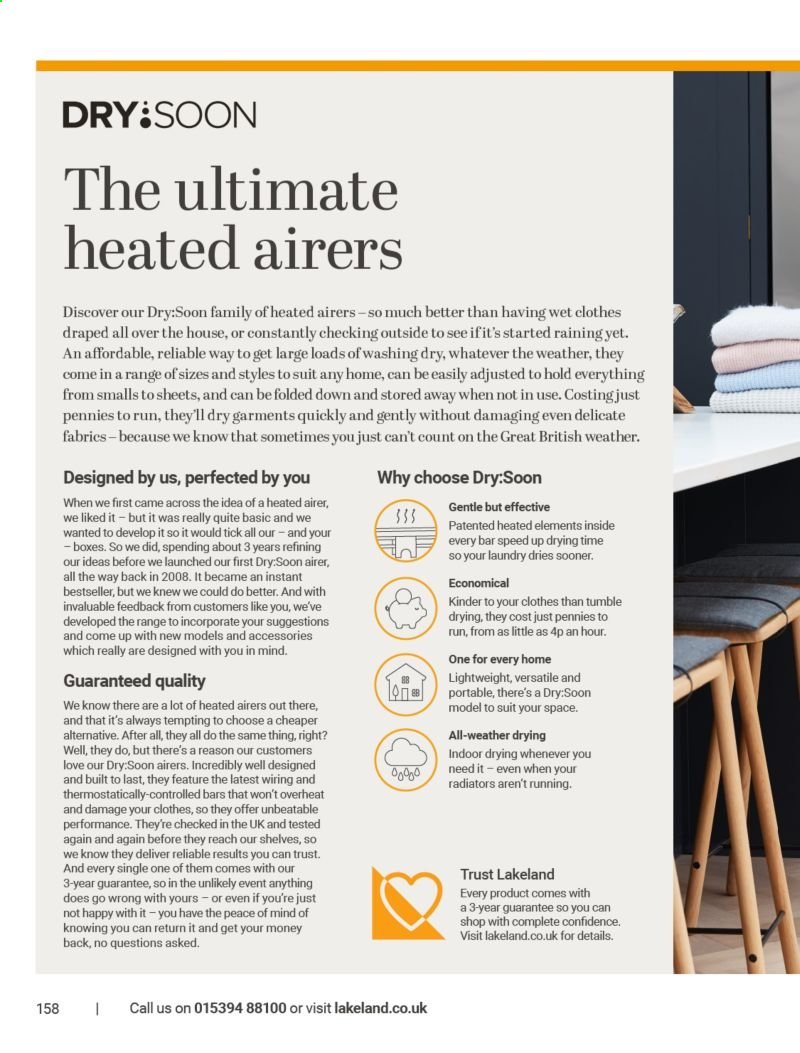 DRY:SOON

The ultimate heated airers

Discover our Dry:Soon family of heated airers – so much better than having wet clothes draped all over the house, or constantly checking outside to see if it's started raining yet. An affordable, reliable way to get large loads of washing dry, whatever the weather, they come in a range of sizes and styles to suit any home, can be easily adjusted to hold everything from smalls to sheets, and can be folded down and stored away when not in use. Costing just pennies to run, they'll dry garments quickly and gently without damaging even delicate fabrics – because we know that sometimes you just can't count on the Great British weather.

Designed by us, perfected by you

When we first came across the idea of a heated airer, we liked it – but it was really quite basic and we wanted to develop it so it would tick all our – and your – boxes. So we did, spending about 3 years refining our ideas before we launched our first Dry:Soon airer, all the way back in 2008. It became an instant bestseller, but we knew we could do better. And with invaluable feedback from customers like you, we've developed the range to incorporate your suggestions and come up with new models and accessories which really are designed with you in mind.

Guaranteed quality

We know there are a lot of heated airers out there, and that it's always tempting to choose a cheaper alternative. After all, they all do the same thing, right? Well, they do, but there's a reason our customers love our Dry:Soon airers. Incredibly well designed and built to last, they feature the latest wiring and thermostatically-controlled bars that won't overheat and damage your clothes, so they offer unbeatable performance. They're checked in the UK and tested again and again before they reach our shelves, so we know they deliver reliable results you can trust. And every single one of them comes with our 3-year guarantee, so in the unlikely event anything does go wrong with yours – or even if you're just not happy with it – you have the peace of mind of knowing you can return it and get your money back, no questions asked.

Why choose Dry:Soon

Gentle but effective
Patented heated elements inside every bar speed up drying time so your laundry dries sooner.

Economical
Kinder to your clothes than tumble drying, they cost just pennies to run, from as little as 4p an hour.

One for every home
Lightweight, versatile and portable, there's a Dry:Soon model to suit your space.

All-weather drying
Indoor drying whenever you need it – even when your radiators aren't running.

Trust Lakeland
Every product comes with a 3-year guarantee so you can shop with complete confidence. Visit lakeland.co.uk for details.

158 | Call us on 015394 88100 or visit lakeland.co.uk